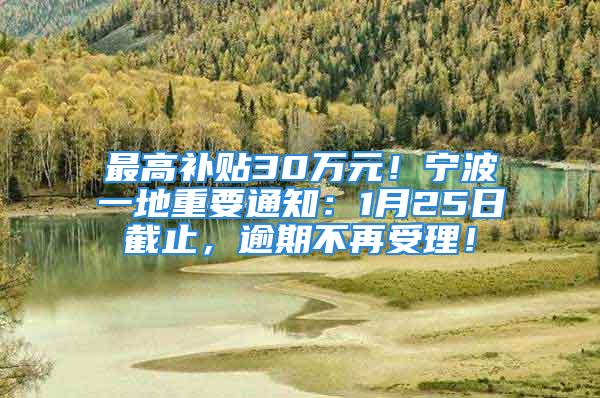 最高补贴30万元！宁波一地重要通知：1月25日截止，逾期不再受理！